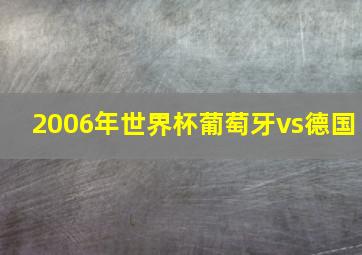 2006年世界杯葡萄牙vs德国